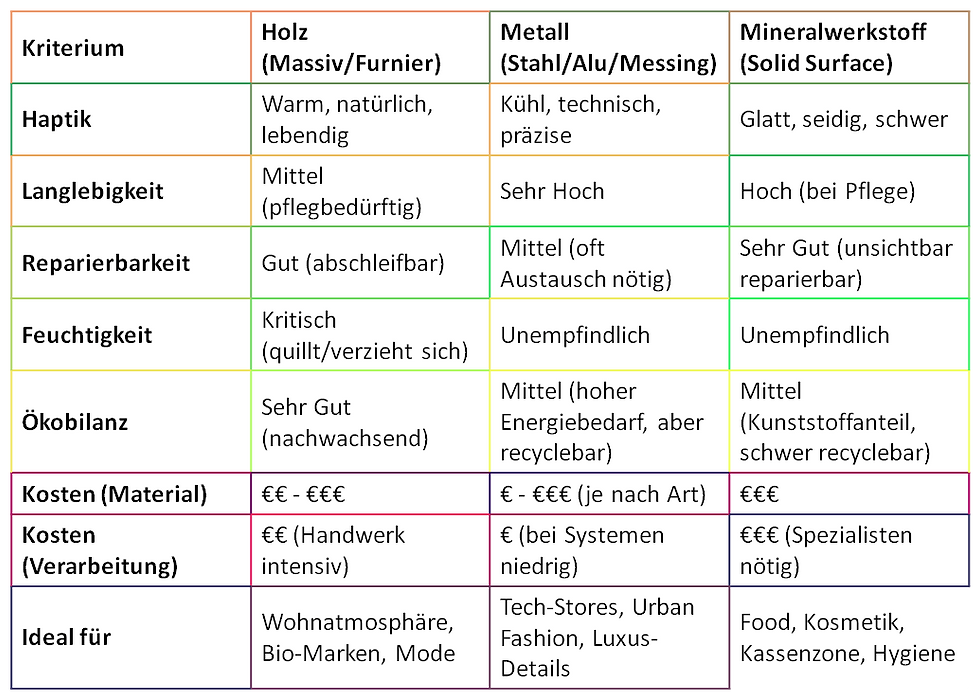 | Kriterium | Holz (Massiv/Furnier) | Metall (Stahl/Alu/Messing) | Mineralwerkstoff (Solid Surface) |
|---|---|---|---|
| Haptik | Warm, natürlich, lebendig | Kühl, technisch, präzise | Glatt, seidig, schwer |
| Langlebigkeit | Mittel (pflegbedürftig) | Sehr Hoch | Hoch (bei Pflege) |
| Reparierbarkeit | Gut (abschleifbar) | Mittel (oft Austausch nötig) | Sehr Gut (unsichtbar reparierbar) |
| Feuchtigkeit | Kritisch (quillt/verzieht sich) | Unempfindlich | Unempfindlich |
| Ökobilanz | Sehr Gut (nachwachsend) | Mittel (hoher Energiebedarf, aber recyclebar) | Mittel (Kunststoffanteil, schwer recyclebar) |
| Kosten (Material) | €€ - €€€ | € - €€€ (je nach Art) | €€€ |
| Kosten (Verarbeitung) | €€ (Handwerk intensiv) | € (bei Systemen niedrig) | €€€ (Spezialisten nötig) |
| Ideal für | Wohnatmosphäre, Bio-Marken, Mode | Tech-Stores, Urban Fashion, Luxus-Details | Food, Kosmetik, Kassenzone, Hygiene |